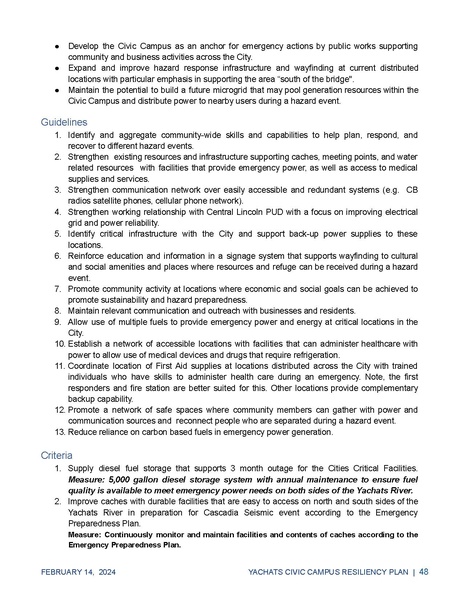 ● Develop the Civic Campus as an anchor for emergency actions by public works supporting community and business activities across the City.
● Expand and improve hazard response infrastructure and wayfinding at current distributed locations with particular emphasis in supporting the area "south of the bridge".
● Maintain the potential to build a future microgrid that may pool generation resources within the Civic Campus and distribute power to nearby users during a hazard event.

Guidelines

1. Identify and aggregate community-wide skills and capabilities to help plan, respond, and recover to different hazard events.
2. Strengthen existing resources and infrastructure supporting caches, meeting points, and water related resources with facilities that provide emergency power, as well as access to medical supplies and services.
3. Strengthen communication network over easily accessible and redundant systems (e.g. CB radios satellite phones, cellular phone network).
4. Strengthen working relationship with Central Lincoln PUD with a focus on improving electrical grid and power reliability.
5. Identify critical infrastructure with the City and support back-up power supplies to these locations.
6. Reinforce education and information in a signage system that supports wayfinding to cultural and social amenities and places where resources and refuge can be received during a hazard event.
7. Promote community activity at locations where economic and social goals can be achieved to promote sustainability and hazard preparedness.
8. Maintain relevant communication and outreach with businesses and residents.
9. Allow use of multiple fuels to provide emergency power and energy at critical locations in the City.
10. Establish a network of accessible locations with facilities that can administer healthcare with power to allow use of medical devices and drugs that require refrigeration.
11. Coordinate location of First Aid supplies at locations distributed across the City with trained individuals who have skills to administer health care during an emergency. Note, the first responders and fire station are better suited for this. Other locations provide complementary backup capability.
12. Promote a network of safe spaces where community members can gather with power and communication sources and reconnect people who are separated during a hazard event.
13. Reduce reliance on carbon based fuels in emergency power generation.

Criteria

1. Supply diesel fuel storage that supports 3 month outage for the Cities Critical Facilities. Measure: 5,000 gallon diesel storage system with annual maintenance to ensure fuel quality is available to meet emergency power needs on both sides of the Yachats River.
2. Improve caches with durable facilities that are easy to access on north and south sides of the Yachats River in preparation for Cascadia Seismic event according to the Emergency Preparedness Plan.
Measure: Continuously monitor and maintain facilities and contents of caches according to the Emergency Preparedness Plan.

FEBRUARY 14, 2024 YACHATS CIVIC CAMPUS RESILIENCY PLAN | 48